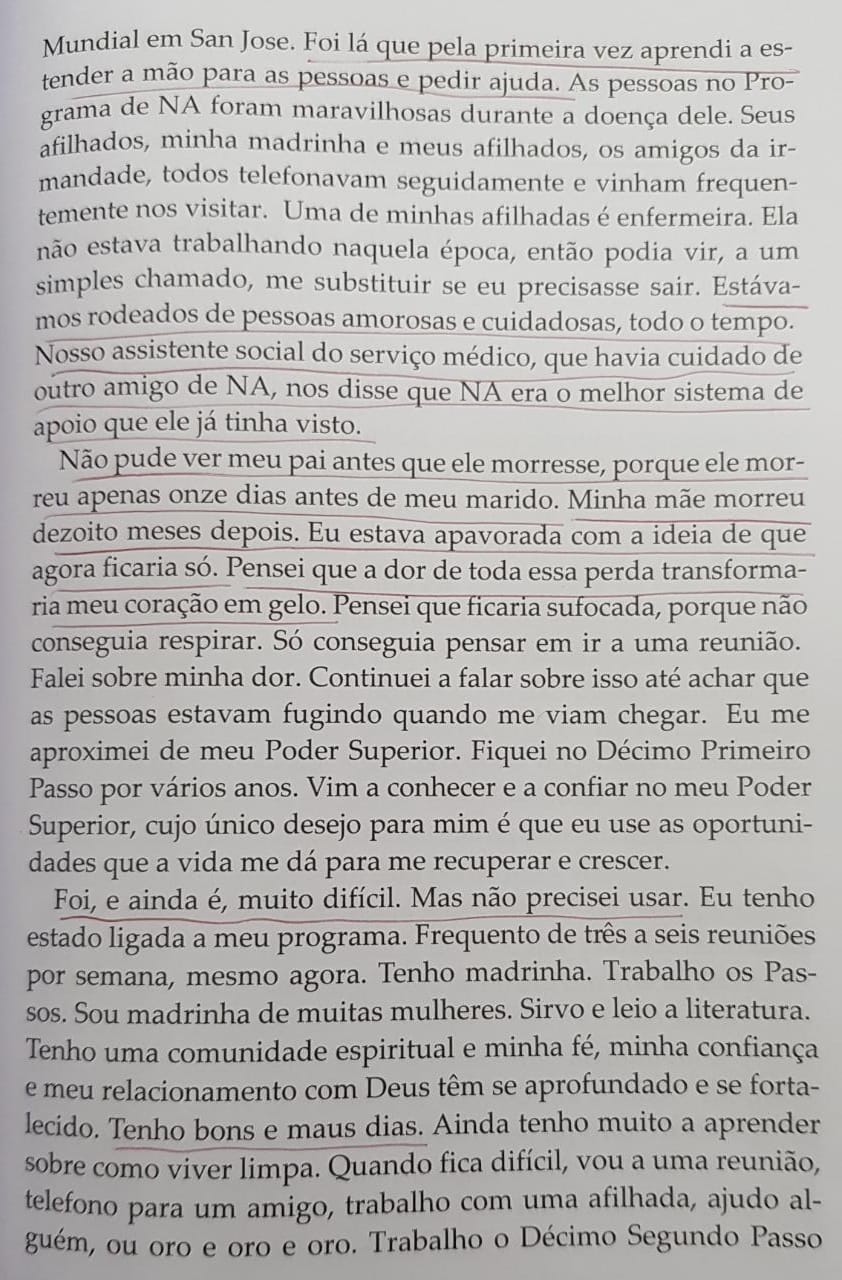 Mundial em San Jose. Foi lá que pela primeira vez aprendi a estender a mão para as pessoas e pedir ajuda. As pessoas no Programa de NA foram maravilhosas durante a doença dele. Seus afilhados, minha madrinha e meus afilhados, os amigos da irmandade, todos telefonavam seguidamente e vinham frequentemente nos visitar. Uma de minhas afilhadas é enfermeira. Ela não estava trabalhando naquela época, então podia vir, a um simples chamado, me substituir se eu precisasse sair. Estávamos rodeados de pessoas amorosas e cuidadosas, todo o tempo. Nosso assistente social do serviço médico, que havia cuidado de outro amigo de NA, nos disse que NA era o melhor sistema de apoio que ele já tinha visto.

Não pude ver meu pai antes que ele morresse, porque ele morreu apenas onze dias antes de meu marido. Minha mãe morreu dezoito meses depois. Eu estava apavorada com a ideia de que agora ficaria só. Pensei que a dor de toda essa perda transformaria meu coração em gelo. Pensei que ficaria sufocada, porque não conseguia respirar. Só conseguia pensar em ir a uma reunião. Falei sobre minha dor. Continuei a falar sobre isso até achar que as pessoas estavam fugindo quando me viam chegar. Eu me aproximei de meu Poder Superior. Fiquei no Décimo Primeiro Passo por vários anos. Vim a conhecer e a confiar no meu Poder Superior, cujo único desejo para mim é que eu use as oportunidades que a vida me dá para me recuperar e crescer.

Foi, e ainda é, muito difícil. Mas não precisei usar. Eu tenho estado ligada a meu programa. Frequento de três a seis reuniões por semana, mesmo agora. Tenho madrinha. Trabalho os Passos. Sou madrinha de muitas mulheres. Sirvo e leio a literatura. Tenho uma comunidade espiritual e minha fé, minha confiança e meu relacionamento com Deus têm se aprofundado e se fortalecido. Tenho bons e maus dias. Ainda tenho muito a aprender sobre como viver limpa. Quando fica difícil, vou a uma reunião, telefono para um amigo, trabalho com uma afilhada, ajudo alguém, ou oro e oro e oro. Trabalho o Décimo Segundo Passo